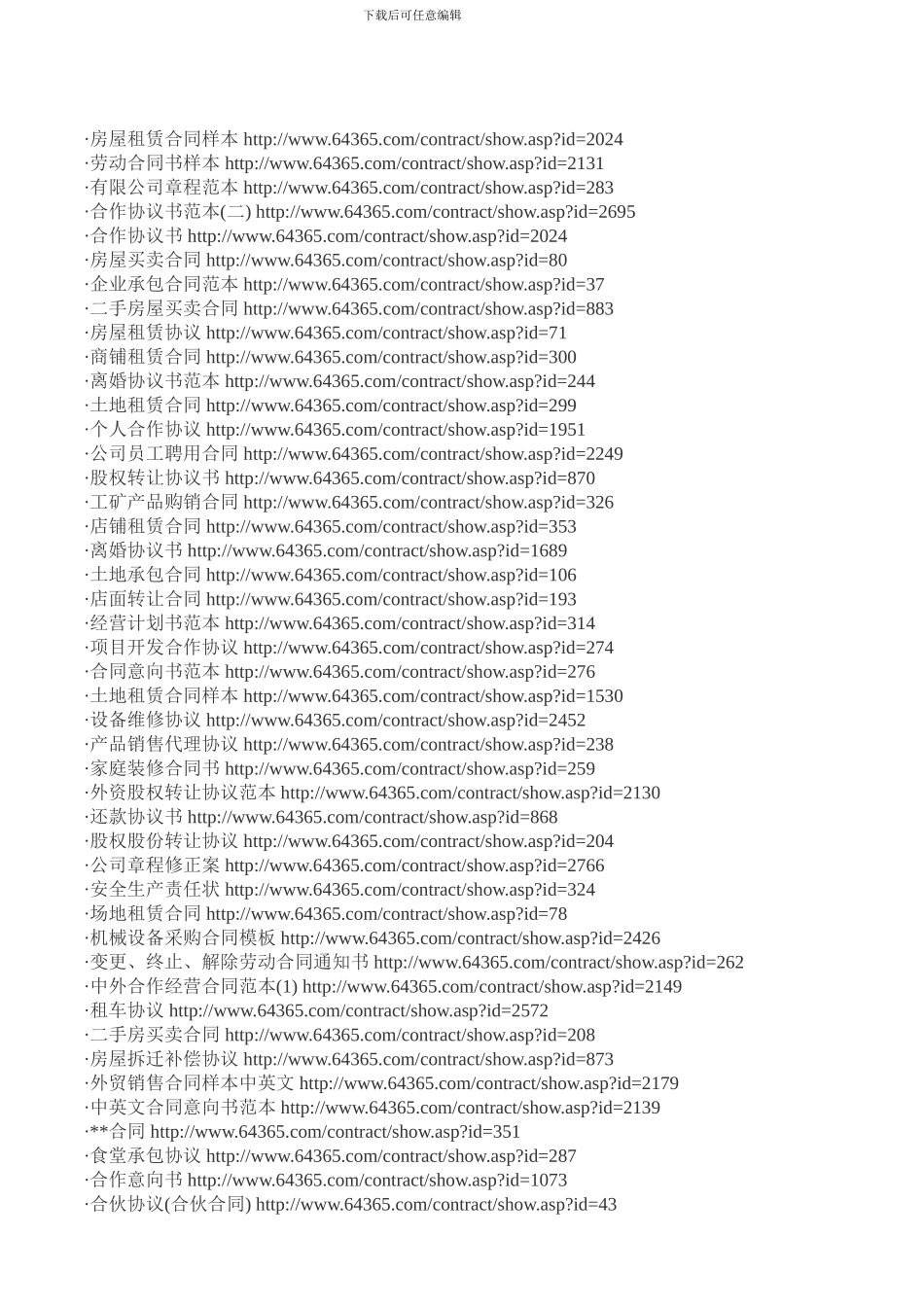 下载后可任意编辑

·房屋租赁合同样本 http://www.64365.com/contract/show.asp?id=2024
·劳动合同书样本 http://www.64365.com/contract/show.asp?id=2131
·有限公司章程范本 http://www.64365.com/contract/show.asp?id=283
·合作协议书范本(二) http://www.64365.com/contract/show.asp?id=2695
·合作协议书 http://www.64365.com/contract/show.asp?id=2024
·房屋买卖合同 http://www.64365.com/contract/show.asp?id=80
·企业承包合同范本 http://www.64365.com/contract/show.asp?id=37
·二手房屋买卖合同 http://www.64365.com/contract/show.asp?id=883
·房屋租赁协议 http://www.64365.com/contract/show.asp?id=71
·商铺租赁合同 http://www.64365.com/contract/show.asp?id=300
·离婚协议书范本 http://www.64365.com/contract/show.asp?id=244
·土地租赁合同 http://www.64365.com/contract/show.asp?id=299
·个人合作协议 http://www.64365.com/contract/show.asp?id=1951
·公司员工聘用合同 http://www.64365.com/contract/show.asp?id=2249
·股权转让协议书 http://www.64365.com/contract/show.asp?id=870
·工矿产品购销合同 http://www.64365.com/contract/show.asp?id=326
·店铺租赁合同 http://www.64365.com/contract/show.asp?id=353
·离婚协议书 http://www.64365.com/contract/show.asp?id=1689
·土地承包合同 http://www.64365.com/contract/show.asp?id=106
·店面转让合同 http://www.64365.com/contract/show.asp?id=193
·经营计划书范本 http://www.64365.com/contract/show.asp?id=314
·项目开发合作协议 http://www.64365.com/contract/show.asp?id=274
·合同意向书范本 http://www.64365.com/contract/show.asp?id=276
·土地租赁合同样本 http://www.64365.com/contract/show.asp?id=1530
·设备维修协议 http://www.64365.com/contract/show.asp?id=2452
·产品销售代理协议 http://www.64365.com/contract/show.asp?id=238
·家庭装修合同书 http://www.64365.com/contract/show.asp?id=259
·外资股权转让协议范本 http://www.64365.com/contract/show.asp?id=2130
·还款协议书 http://www.64365.com/contract/show.asp?id=868
·股权股份转让协议 http://www.64365.com/contract/show.asp?id=204
·公司章程修正案 http://www.64365.com/contract/show.asp?id=2766
·安全生产责任状 http://www.64365.com/contract/show.asp?id=324
·场地租赁合同 http://www.64365.com/contract/show.asp?id=78
·机械设备采购合同模板 http://www.64365.com/contract/show.asp?id=2426
·变更、终止、解除劳动合同通知书 http://www.64365.com/contract/show.asp?id=262
·中外合作经营合同范本(1) http://www.64365.com/contract/show.asp?id=2149
·租车协议 http://www.64365.com/contract/show.asp?id=2572
·二手房买卖合同 http://www.64365.com/contract/show.asp?id=208
·房屋拆迁补偿协议 http://www.64365.com/contract/show.asp?id=873
·外贸销售合同样本中英文 http://www.64365.com/contract/show.asp?id=2179
·中英文合同意向书范本 http://www.64365.com/contract/show.asp?id=2139
·**合同 http://www.64365.com/contract/show.asp?id=351
·食堂承包协议 http://www.64365.com/contract/show.asp?id=287
·合作意向书 http://www.64365.com/contract/show.asp?id=1073
·合伙协议(合伙合同) http://www.64365.com/contract/show.asp?id=43